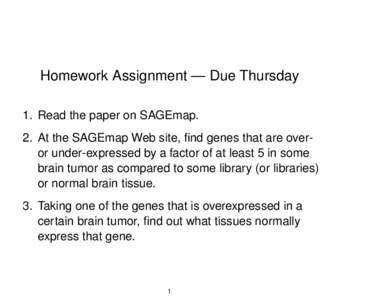 Homework Assignment — Due Thursday

1. Read the paper on SAGEmap.

2. At the SAGEmap Web site, find genes that are over- or under-expressed by a factor of at least 5 in some brain tumor as compared to some library (or libraries) or normal brain tissue.

3. Taking one of the genes that is overexpressed in a certain brain tumor, find out what tissues normally express that gene.

1